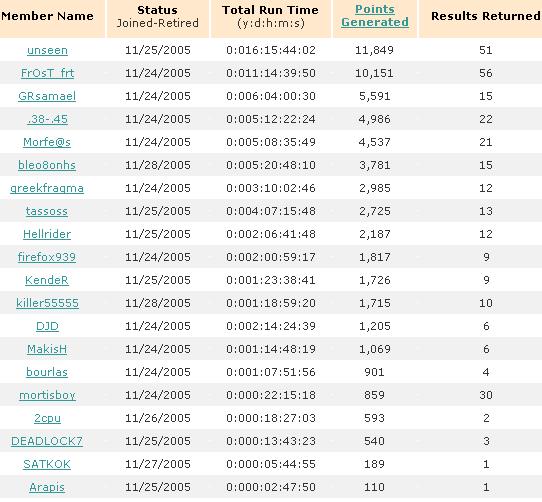 | Member Name | Status Joined-Retired | Total Run Time (y:d:h:m:s) | Points Generated | Results Returned |
|---|---|---|---|---|
| unseen | 11/25/2005 | 0:016:15:44:02 | 11,849 | 51 |
| FrOsT_frt | 11/24/2005 | 0:011:14:39:50 | 10,151 | 56 |
| GRsamael | 11/24/2005 | 0:006:04:00:30 | 5,591 | 15 |
| .38-.45 | 11/24/2005 | 0:005:12:22:24 | 4,986 | 22 |
| Morfe@s | 11/24/2005 | 0:005:08:35:49 | 4,537 | 21 |
| bleo8onhs | 11/28/2005 | 0:005:20:48:10 | 3,781 | 15 |
| greekfragma | 11/24/2005 | 0:003:10:02:46 | 2,985 | 12 |
| tassoss | 11/25/2005 | 0:004:07:15:48 | 2,725 | 13 |
| Hellrider | 11/25/2005 | 0:002:06:41:48 | 2,187 | 12 |
| firefox939 | 11/24/2005 | 0:002:00:59:17 | 1,817 | 9 |
| KendeR | 11/25/2005 | 0:001:23:38:41 | 1,726 | 9 |
| killer55555 | 11/28/2005 | 0:001:18:59:20 | 1,715 | 10 |
| DJD | 11/24/2005 | 0:002:14:24:39 | 1,205 | 6 |
| MakisH | 11/24/2005 | 0:001:14:48:19 | 1,069 | 6 |
| bourlas | 11/24/2005 | 0:001:07:51:56 | 901 | 4 |
| mortisboy | 11/24/2005 | 0:000:22:15:18 | 859 | 30 |
| 2cpu | 11/26/2005 | 0:000:18:27:03 | 593 | 2 |
| DEADLOCK7 | 11/25/2005 | 0:000:13:43:23 | 540 | 3 |
| SATKOK | 11/27/2005 | 0:000:05:44:55 | 189 | 1 |
| Arapis | 11/25/2005 | 0:000:02:47:50 | 110 | 1 |